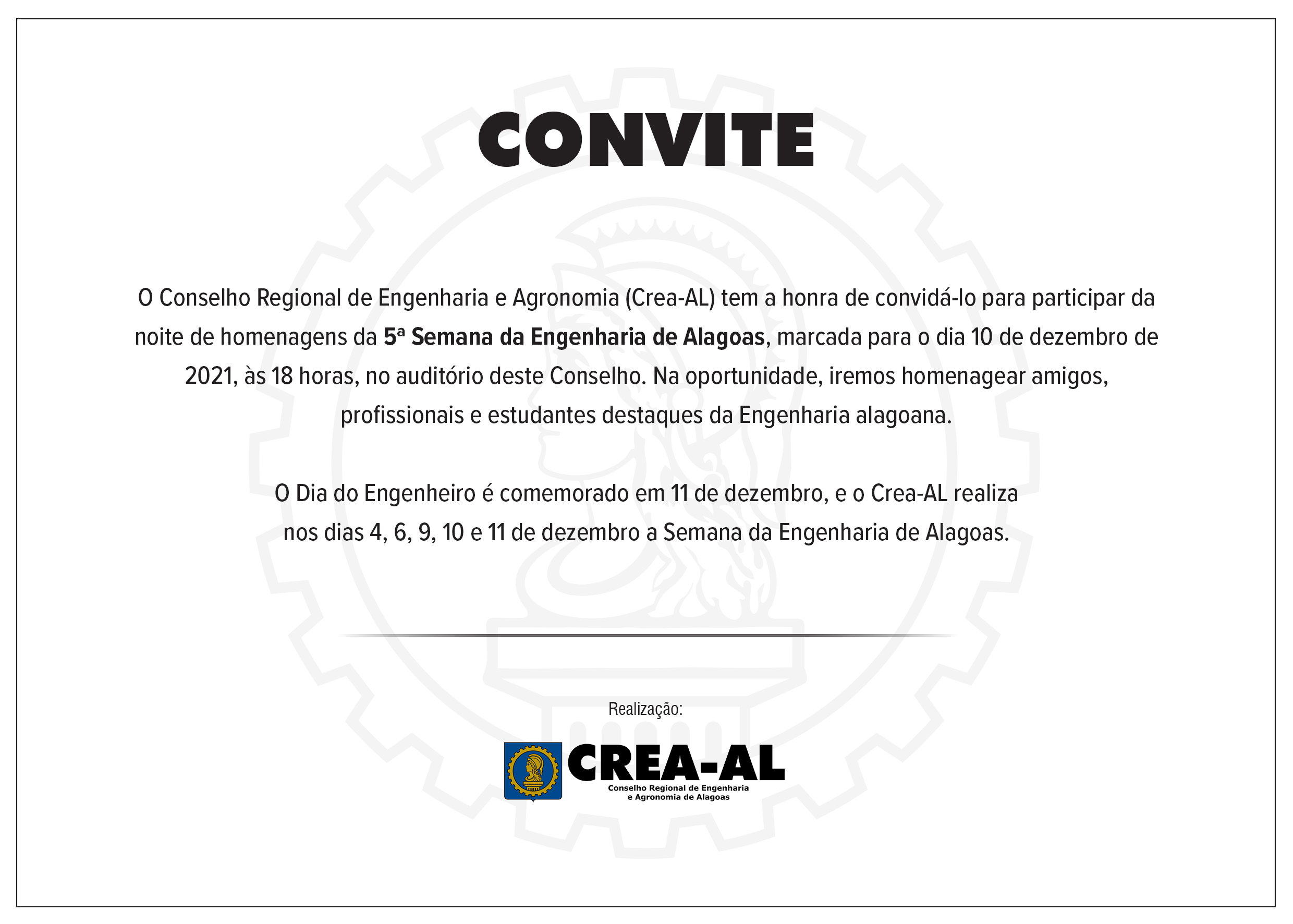 CONVITE

O Conselho Regional de Engenharia e Agronomia (Crea-AL) tem a honra de convidá-lo para participar da noite de homenagens da 5ª Semana da Engenharia de Alagoas, marcada para o dia 10 de dezembro de 2021, às 18 horas, no auditório deste Conselho. Na oportunidade, iremos homenagear amigos, profissionais e estudantes destaques da Engenharia alagoana.

O Dia do Engenheiro é comemorado em 11 de dezembro, e o Crea-AL realiza nos dias 4, 6, 9, 10 e 11 de dezembro a Semana da Engenharia de Alagoas.

Realização:

CREA-AL
Conselho Regional de Engenharia e Agronomia de Alagoas